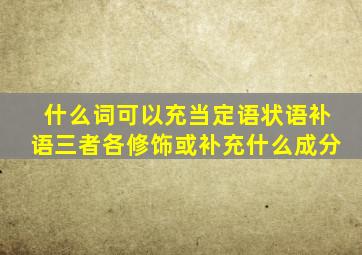 什么词可以充当定语状语补语三者各修饰或补充什么成分